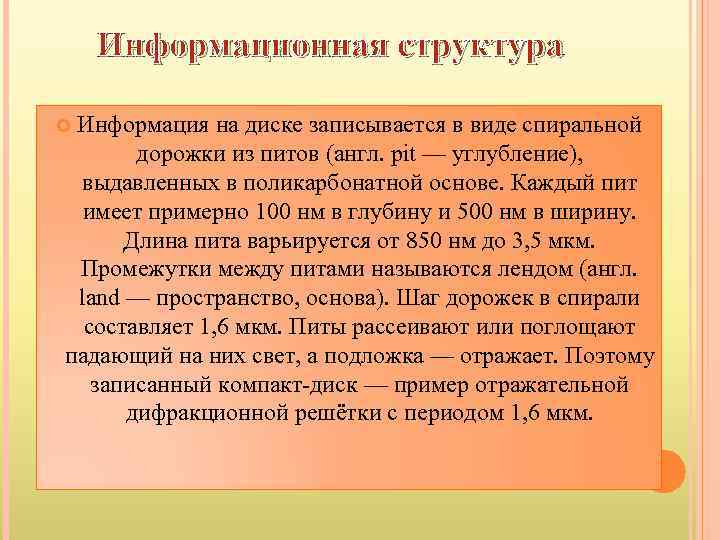 Информационная структура

Информация на диске записывается в виде спиральной дорожки из питов (англ. pit — углубление), выдавленных в поликарбонатной основе. Каждый пит имеет примерно 100 нм в глубину и 500 нм в ширину. Длина пита варьируется от 850 нм до 3,5 мкм. Промежутки между питами называются лендом (англ. land — пространство, основа). Шаг дорожек в спирали составляет 1,6 мкм. Питы рассеивают или поглощают падающий на них свет, а подложка — отражает. Поэтому записанный компакт-диск — пример отражательной дифракционной решётки с периодом 1,6 мкм.